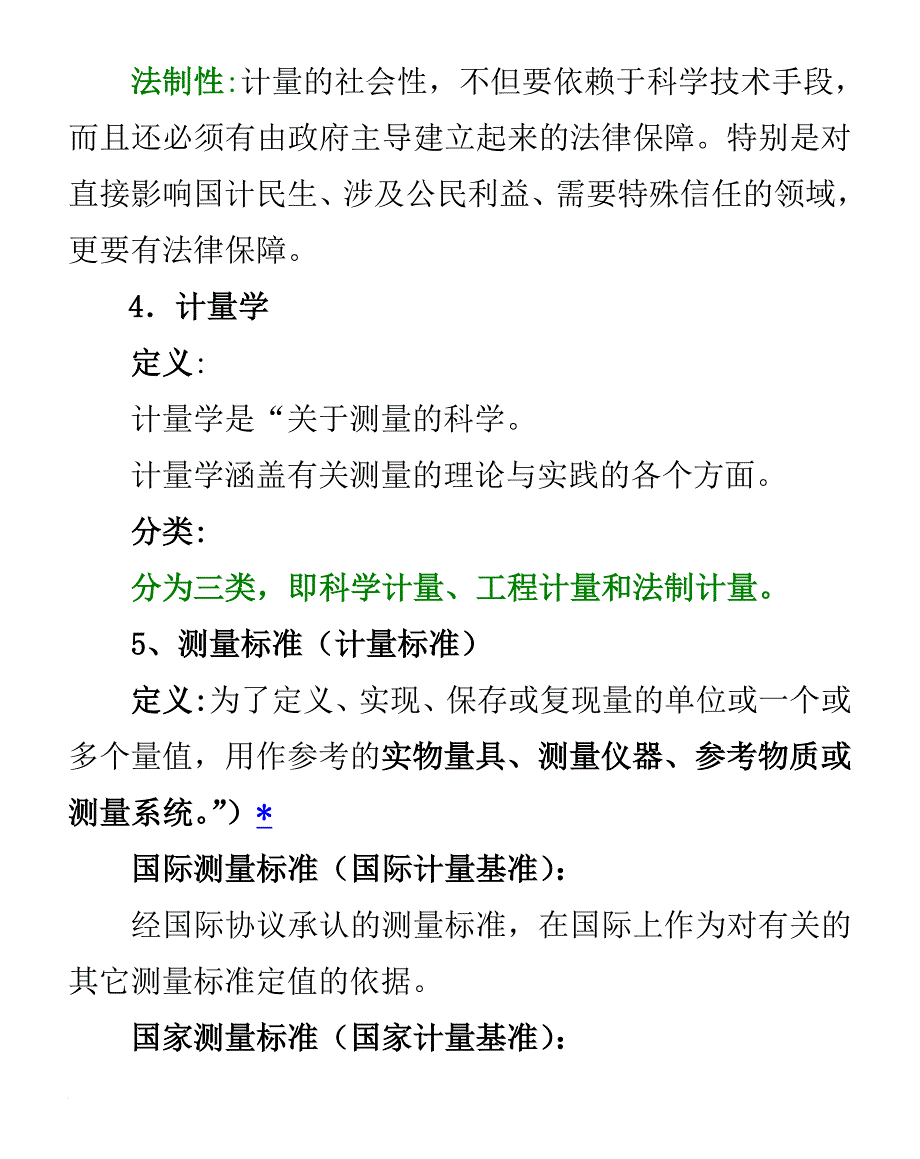 法制性:计量的社会性，不但要依赖于科学技术手段，而且还必须有由政府主导建立起来的法律保障。特别是对直接影响国计民生、涉及公民利益、需要特殊信任的领域，更要有法律保障。

4．计量学

定义:

计量学是“关于测量的科学。

计量学涵盖有关测量的理论与实践的各个方面。

分类:

分为三类，即科学计量、工程计量和法制计量。

5、测量标准（计量标准）

定义:为了定义、实现、保存或复现量的单位或一个或多个量值，用作参考的实物量具、测量仪器、参考物质或测量系统。”）*

国际测量标准（国际计量基准）:

经国际协议承认的测量标准，在国际上作为对有关的其它测量标准定值的依据。

国家测量标准（国家计量基准）: